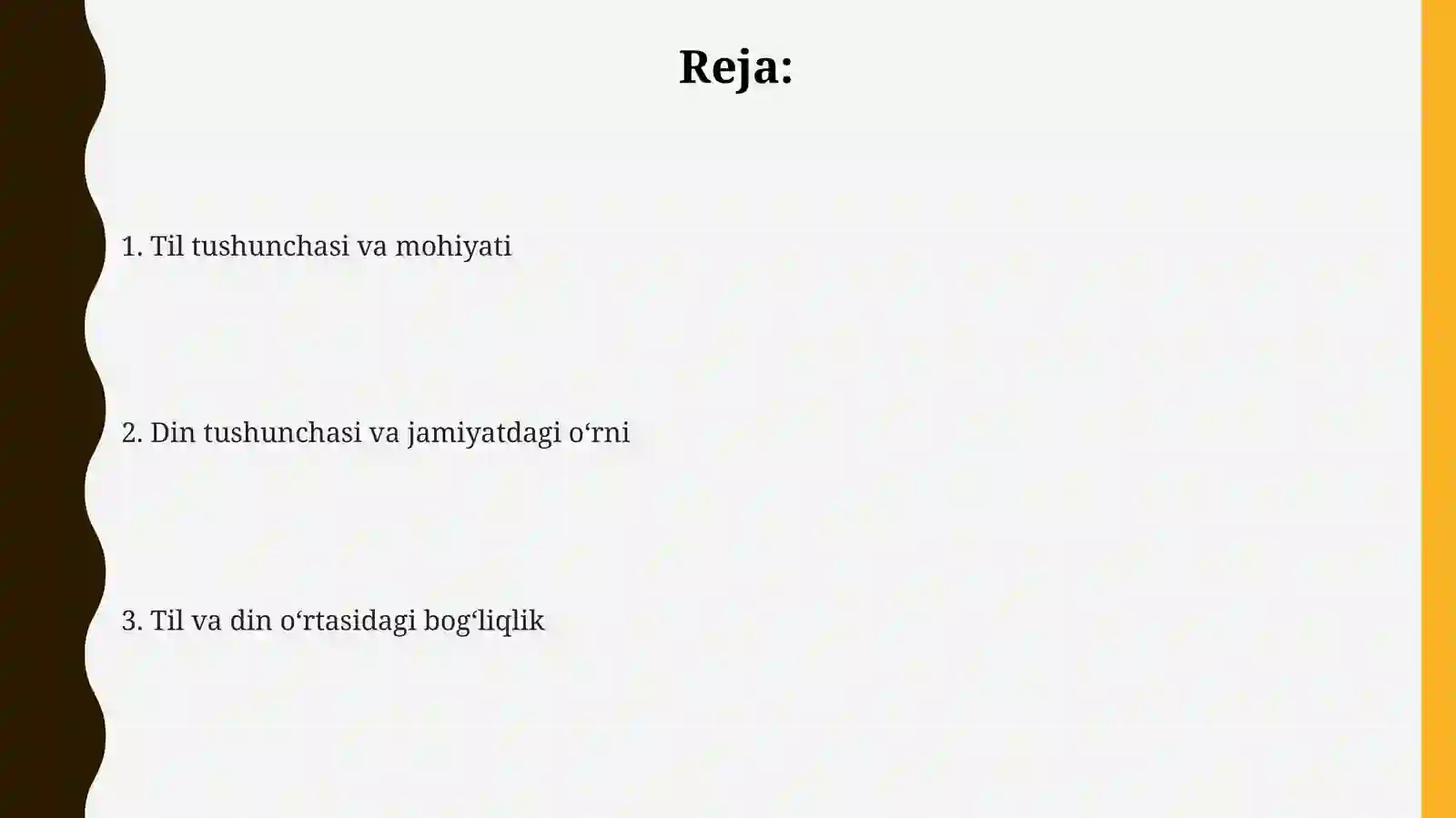 Reja:

1. Til tushunchasi va mohiyati

2. Din tushunchasi va jamiyatdagi o‘rni

3. Til va din o‘rtasidagi bog‘liqlik